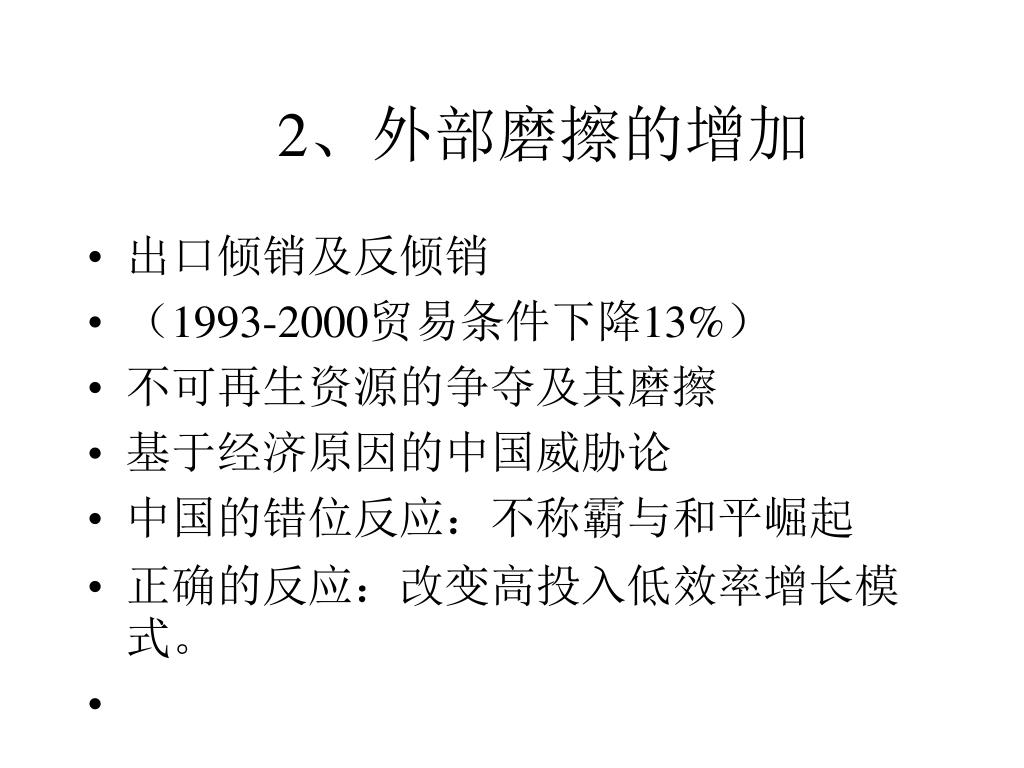 2、外部磨擦的增加

• 出口倾销及反倾销
• （1993-2000贸易条件下降13%）
• 不可再生资源的争夺及其磨擦
• 基于经济原因的中国威胁论
• 中国的错位反应：不称霸与和平崛起
• 正确的反应：改变高投入低效率增长模式。
•